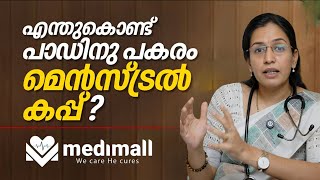 എന്തുകൊണ്ട്
പാഡിനു പകരം
മെൻസ്ട്രൽ
കപ്പ്?

medimall
We care He cures